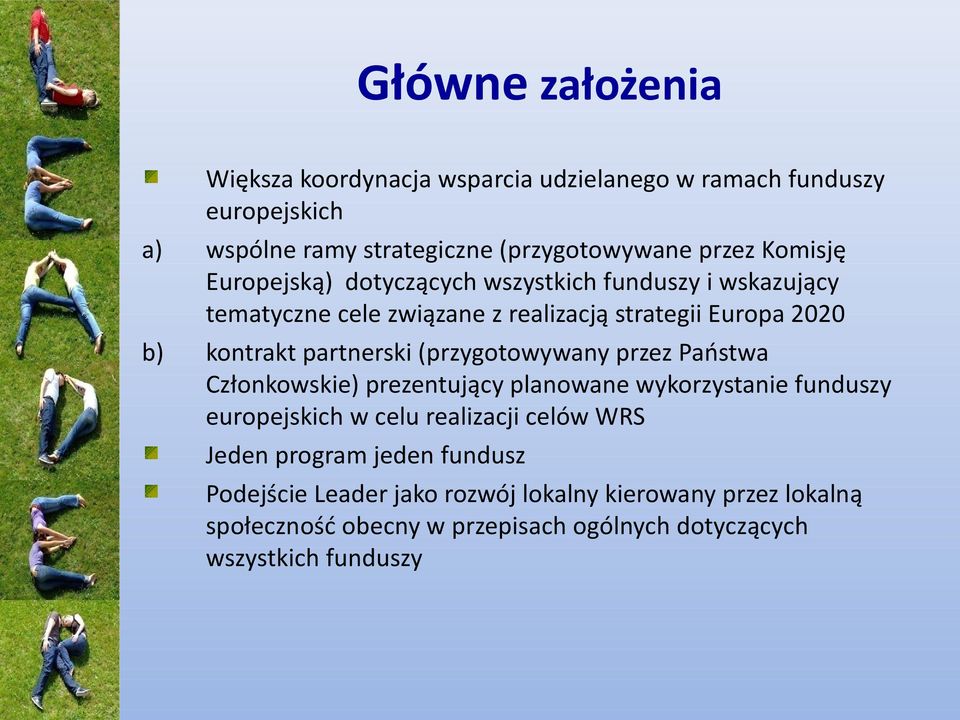 Główne założenia

Większa koordynacja wsparcia udzielanego w ramach funduszy europejskich

a) wspólne ramy strategiczne (przygotowywane przez Komisję Europejską) dotyczących wszystkich funduszy i wskazujący tematyczne cele związane z realizacją strategii Europa 2020

b) kontrakt partnerski (przygotowywany przez Państwa Członkowskie) prezentujący planowane wykorzystanie funduszy europejskich w celu realizacji celów WRS

Jeden program jeden fundusz

Podejście Leader jako rozwój lokalny kierowany przez lokalną społeczność obecny w przepisach ogólnych dotyczących wszystkich funduszy